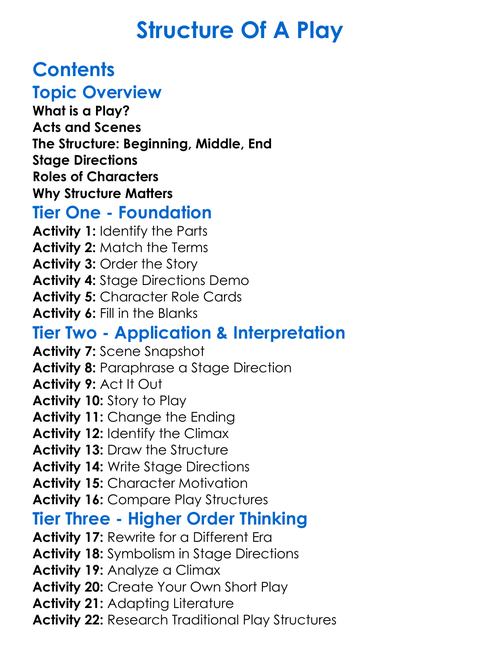 Structure Of A Play

Contents

Topic Overview

What is a Play?
Acts and Scenes
The Structure: Beginning, Middle, End
Stage Directions
Roles of Characters
Why Structure Matters

Tier One - Foundation

Activity 1: Identify the Parts
Activity 2: Match the Terms
Activity 3: Order the Story
Activity 4: Stage Directions Demo
Activity 5: Character Role Cards
Activity 6: Fill in the Blanks

Tier Two - Application & Interpretation

Activity 7: Scene Snapshot
Activity 8: Paraphrase a Stage Direction
Activity 9: Act It Out
Activity 10: Story to Play
Activity 11: Change the Ending
Activity 12: Identify the Climax
Activity 13: Draw the Structure
Activity 14: Write Stage Directions
Activity 15: Character Motivation
Activity 16: Compare Play Structures

Tier Three - Higher Order Thinking

Activity 17: Rewrite for a Different Era
Activity 18: Symbolism in Stage Directions
Activity 19: Analyze a Climax
Activity 20: Create Your Own Short Play
Activity 21: Adapting Literature
Activity 22: Research Traditional Play Structures